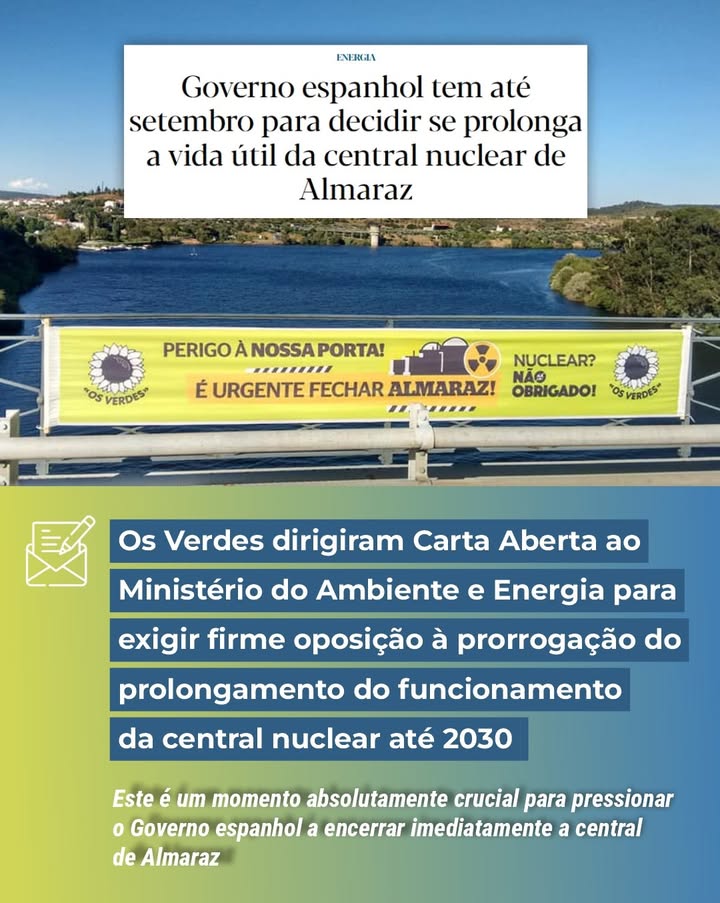 ENERGIA

Governo espanhol tem até setembro para decidir se prolonga a vida útil da central nuclear de Almaraz

"OS VERDES"

PERIGO À NOSSA PORTA!

É URGENTE FECHAR ALMARAZ!

NUCLEAR? NÃO OBRIGADO!

"OS VERDES"

Os Verdes dirigiram Carta Aberta ao Ministério do Ambiente e Energia para exigir firme oposição à prorrogação do prolongamento do funcionamento da central nuclear até 2030

Este é um momento absolutamente crucial para pressionar o Governo espanhol a encerrar imediatamente a central de Almaraz